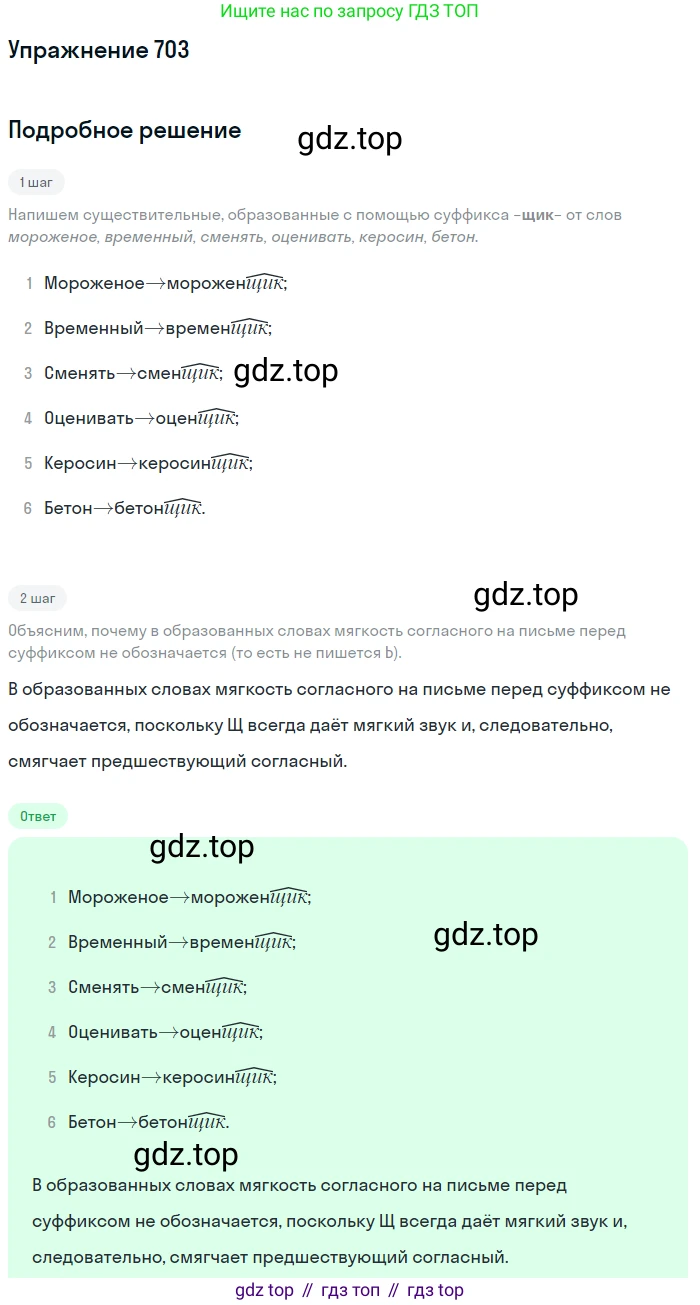 Ищите нас по запросу ГДЗ ТОП

Упражнение 703

Подробное решение

gdz.top

1 шаг

Напишем существительные, образованные с помощью суффикса -щик- от слов мороженое, временный, сменять, оценивать, керосин, бетон.

1 Мороженое→мороженщик;

2 Временный→временщик;

3 Сменять→сменщик;

gdz.top

4 Оценивать→оценщик;

5 Керосин→керосинщик;

6 Бетон→бетонщик.

2 шаг

gdz.top

Объясним, почему в образованных словах мягкость согласного на письме перед суффиксом не обозначается (то есть не пишется Ь).

В образованных словах мягкость согласного на письме перед суффиксом не обозначается, поскольку Щ всегда даёт мягкий звук и, следовательно, смягчает предшествующий согласный.

Ответ

gdz.top

1 Мороженое→мороженщик;

2 Временный→временщик;

gdz.top

3 Сменять→сменщик;

4 Оценивать→оценщик;

5 Керосин→керосинщик;

6 Бетон→бетонщик.

gdz.top

В образованных словах мягкость согласного на письме перед суффиксом не обозначается, поскольку Щ всегда даёт мягкий звук и, следовательно, смягчает предшествующий согласный.

gdz top // гдз топ // гдз top